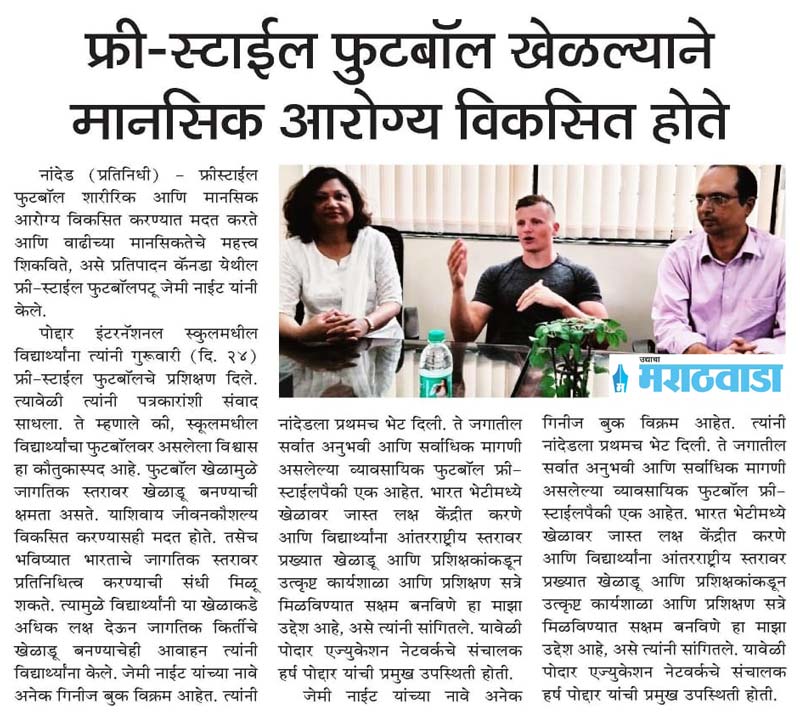 फ्री-स्टाईल फुटबॉल खेळल्याने मानसिक आरोग्य विकसित होते

नांदेड (प्रतिनिधी) - फ्रीस्टाईल फुटबॉल शारीरिक आणि मानसिक आरोग्य विकसित करण्यात मदत करते आणि वाढीच्या मानसिकतेचे महत्त्व शिकविते, असे प्रतिपादन कॅनडा येथील फ्री-स्टाईल फुटबॉलपटू जेमी नाईट यांनी केले.

पोद्दार इंटरनॅशनल स्कुलमधील विद्यार्थ्यांना त्यांनी गुरूवारी (दि. २४) फ्री-स्टाईल फुटबॉलचे प्रशिक्षण दिले. त्यावेळी त्यांनी पत्रकारांशी संवाद साधला. ते म्हणाले की, स्कूलमधील विद्यार्थ्यांचा फुटबॉलवर असलेला विश्वास हा कौतुकास्पद आहे. फुटबॉल खेळामुळे जागतिक स्तरावर खेळाडू बनण्याची क्षमता असते. याशिवाय जीवनकौशल्य विकसित करण्यासही मदत होते. तसेच भविष्यात भारताचे जागतिक स्तरावर प्रतिनिधित्व करण्याची संधी मिळू शकते. त्यामुळे विद्यार्थ्यांनी या खेळाकडे अधिक लक्ष देऊन जागतिक किर्तीचे खेळाडू बनण्याचेही आवाहन त्यांनी विद्यार्थ्यांना केले. जेमी नाईट यांच्या नावे अनेक गिनीज बुक विक्रम आहेत. त्यांनी नांदेडला प्रथमच भेट दिली. ते जगातील सर्वात अनुभवी आणि सर्वाधिक मागणी असलेल्या व्यावसायिक फुटबॉल फ्री-स्टाईलपैकी एक आहेत. भारत भेटीमध्ये खेळावर जास्त लक्ष केंद्रीत करणे आणि विद्यार्थ्यांना आंतरराष्ट्रीय स्तरावर प्रख्यात खेळाडू आणि प्रशिक्षकांकडून उत्कृष्ट कार्यशाळा आणि प्रशिक्षण सत्रे मिळविण्यात सक्षम बनविणे हा माझा उद्देश आहे, असे त्यांनी सांगितले. यावेळी पोदार एज्युकेशन नेटवर्कचे संचालक हर्ष पोद्दार यांची प्रमुख उपस्थिती होती.

जेमी नाईट यांच्या नावे अनेक गिनीज बुक विक्रम आहेत. त्यांनी नांदेडला प्रथमच भेट दिली. ते जगातील सर्वात अनुभवी आणि सर्वाधिक मागणी असलेल्या व्यावसायिक फुटबॉल फ्री-स्टाईलपैकी एक आहेत. भारत भेटीमध्ये खेळावर जास्त लक्ष केंद्रीत करणे आणि विद्यार्थ्यांना आंतरराष्ट्रीय स्तरावर प्रख्यात खेळाडू आणि प्रशिक्षकांकडून उत्कृष्ट कार्यशाळा आणि प्रशिक्षण सत्रे मिळविण्यात सक्षम बनविणे हा माझा उद्देश आहे, असे त्यांनी सांगितले. यावेळी पोदार एज्युकेशन नेटवर्कचे संचालक हर्ष पोद्दार यांची प्रमुख उपस्थिती होती.

उद्याचा मराठवाडा